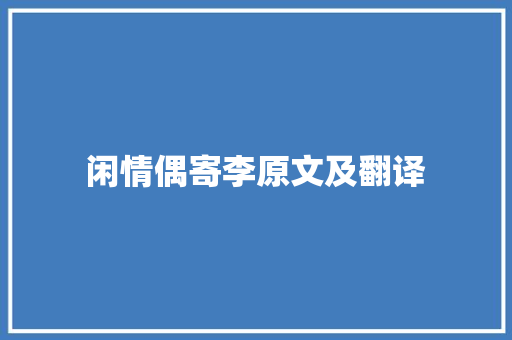 闲情偶寄李原文及翻译